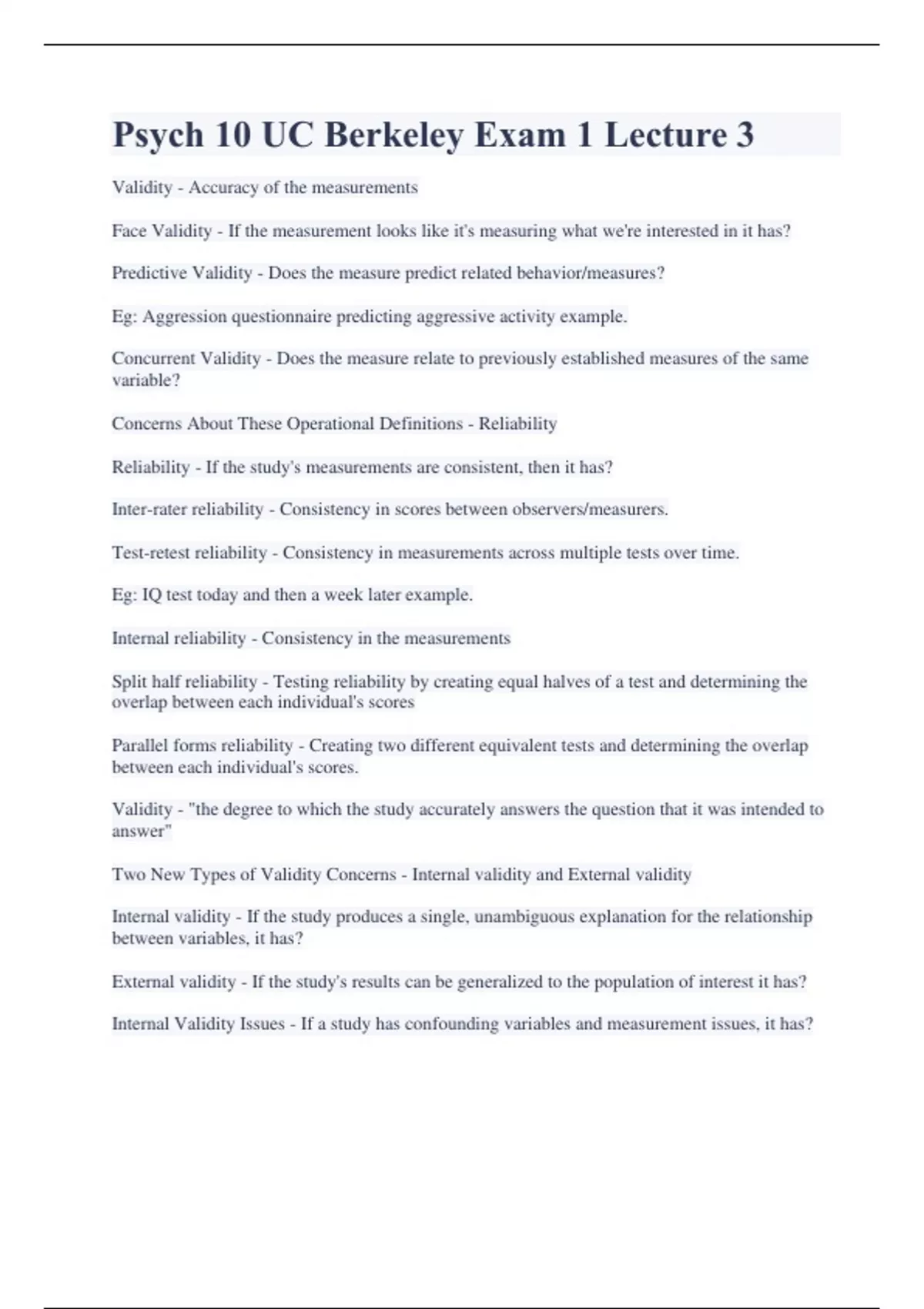 Psych 10 UC Berkeley Exam 1 Lecture 3

Validity - Accuracy of the measurements

Face Validity - If the measurement looks like it's measuring what we're interested in it has?

Predictive Validity - Does the measure predict related behavior/measures?

Eg: Aggression questionnaire predicting aggressive activity example.

Concurrent Validity - Does the measure relate to previously established measures of the same variable?

Concerns About These Operational Definitions - Reliability

Reliability - If the study's measurements are consistent, then it has?

Inter-rater reliability - Consistency in scores between observers/measurers.

Test-retest reliability - Consistency in measurements across multiple tests over time.

Eg: IQ test today and then a week later example.

Internal reliability - Consistency in the measurements

Split half reliability - Testing reliability by creating equal halves of a test and determining the overlap between each individual's scores

Parallel forms reliability - Creating two different equivalent tests and determining the overlap between each individual's scores.

Validity - "the degree to which the study accurately answers the question that it was intended to answer"

Two New Types of Validity Concerns - Internal validity and External validity

Internal validity - If the study produces a single, unambiguous explanation for the relationship between variables, it has?

External validity - If the study's results can be generalized to the population of interest it has?

Internal Validity Issues - If a study has confounding variables and measurement issues, it has?